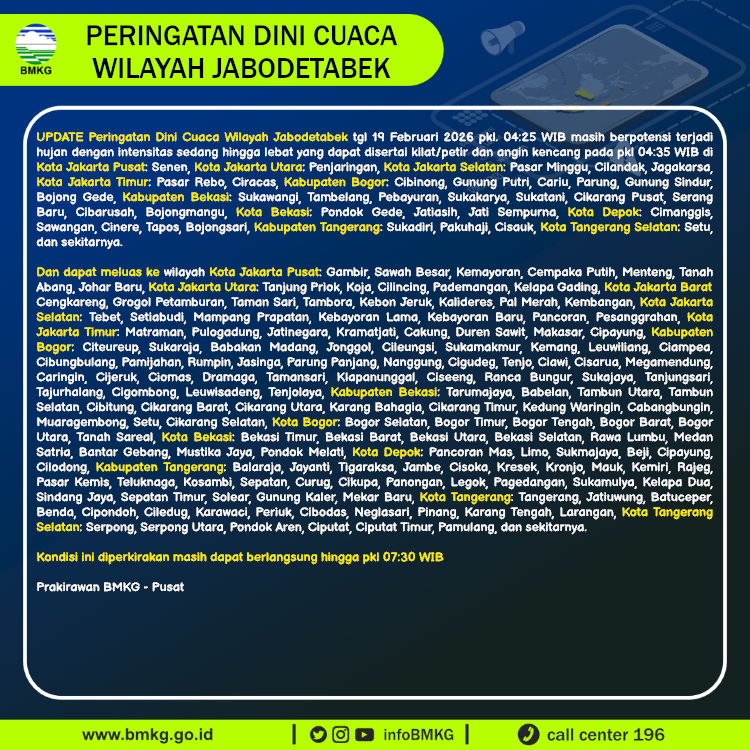 BMKG

PERINGATAN DINI CUACA WILAYAH JABODETABEK

UPDATE Peringatan Dini Cuaca Wilayah Jabodetabek tgl 19 Februari 2026 pkl. 04:25 WIB masih berpotensi terjadi hujan dengan intensitas sedang hingga lebat yang dapat disertai kilat/petir dan angin kencang pada pkl 04:35 WIB di Kota Jakarta Pusat: Senen, Kota Jakarta Utara: Penjaringan, Kota Jakarta Selatan: Pasar Minggu, Cilandak, Jagakarsa, Kota Jakarta Timur: Pasar Rebo, Ciracas, Kabupaten Bogor: Cibinong, Gunung Putri, Cariu, Parung, Gunung Sindur, Bojong Gede, Kabupaten Bekasi: Sukawangi, Tambelang, Pebayuran, Sukakarya, Sukatani, Cikarang Pusat, Serang Baru, Cibarusah, Bojongmangu, Kota Bekasi: Pondok Gede, Jatiasih, Jati Sempurna, Kota Depok: Cimanggis, Sawangan, Cinere, Tapos, Bojongsari, Kabupaten Tangerang: Sukadiri, Pakuhaji, Cisauk, Kota Tangerang Selatan: Setu, dan sekitarnya.

Dan dapat meluas ke wilayah Kota Jakarta Pusat: Gambir, Sawah Besar, Kemayoran, Cempaka Putih, Menteng, Tanah Abang, Johar Baru, Kota Jakarta Utara: Tanjung Priok, Koja, Cilincing, Pademangan, Kelapa Gading, Kota Jakarta Barat Cengkareng, Grogol Petamburan, Taman Sari, Tambora, Kebon Jeruk, Kalideres, Pal Merah, Kembangan, Kota Jakarta Selatan: Tebet, Setiabudi, Mampang Prapatan, Kebayoran Lama, Kebayoran Baru, Pancoran, Pesanggrahan, Kota Jakarta Timur: Matraman, Pulogadung, Jatinegara, Kramatjati, Cakung, Duren Sawit, Makasar, Cipayung, Kabupaten Bogor: Citeureup, Sukaraja, Babakan Madang, Jonggol, Cileungsi, Sukamakmur, Kemang, Leuwiliang, Ciampea, Cibungbulang, Pamijahan, Rumpin, Jasinga, Parung Panjang, Nanggung, Cigudeg, Tenjo, Ciawi, Cisarua, Megamendung, Caringin, Cijeruk, Ciomas, Dramaga, Tamansari, Klapanunggal, Ciseeng, Ranca Bungur, Sukajaya, Tanjungsari, Tajurhalang, Cigombong, Leuwisadeng, Tenjolaya, Kabupaten Bekasi: Tarumajaya, Babelan, Tambun Utara, Tambun Selatan, Cibitung, Cikarang Barat, Cikarang Utara, Karang Bahagia, Cikarang Timur, Kedung Waringin, Cabangbungin, Muaragembong, Setu, Cikarang Selatan, Kota Bogor: Bogor Selatan, Bogor Timur, Bogor Tengah, Bogor Barat, Bogor Utara, Tanah Sareal, Kota Bekasi: Bekasi Timur, Bekasi Barat, Bekasi Utara, Bekasi Selatan, Rawa Lumbu, Medan Satria, Bantar Gebang, Mustika Jaya, Pondok Melati, Kota Depok: Pancoran Mas, Limo, Sukmajaya, Beji, Cipayung, Cilodong, Kabupaten Tangerang: Balaraja, Jayanti, Tigaraksa, Jambe, Cisoka, Kresek, Kronjo, Mauk, Kemiri, Rajeg, Pasar Kemis, Teluknaga, Kosambi, Sepatan, Curug, Cikupa, Panongan, Legok, Pagedangan, Sukamulya, Kelapa Dua, Sindang Jaya, Sepatan Timur, Solear, Gunung Kaler, Mekar Baru, Kota Tangerang: Tangerang, Jatiuwung, Batuceper, Benda, Cipondoh, Ciledug, Karawaci, Periuk, Cibodas, Neglasari, Pinang, Karang Tengah, Larangan, Kota Tangerang Selatan: Serpong, Serpong Utara, Pondok Aren, Ciputat, Ciputat Timur, Pamulang, dan sekitarnya.

Kondisi ini diperkirakan masih dapat berlangsung hingga pkl 07:30 WIB

Prakirawan BMKG - Pusat

www.bmkg.go.id | infoBMKG | call center 196